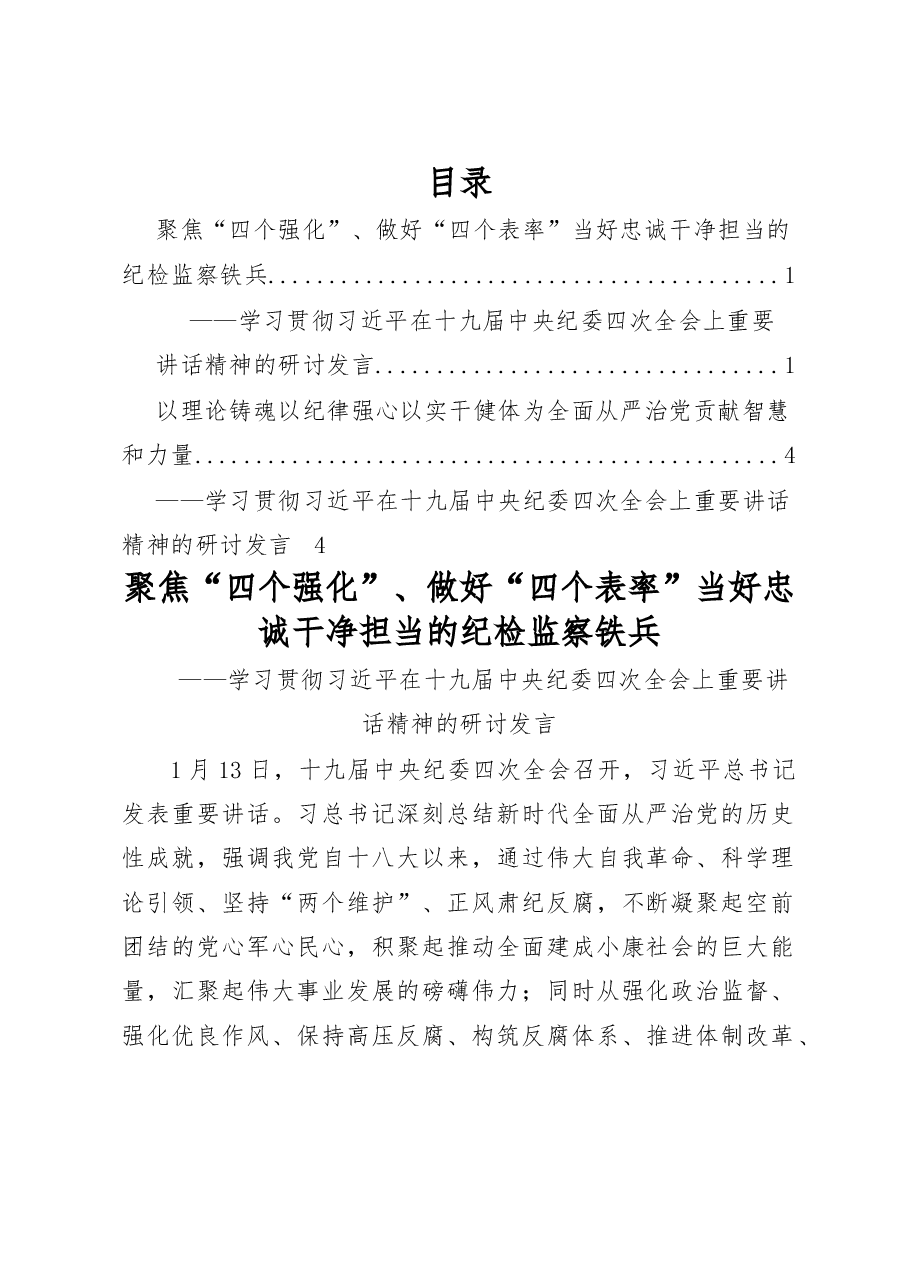 目录

聚焦“四个强化”、做好“四个表率”当好忠诚干净担当的纪检监察铁兵 1

——学习贯彻习近平在十九届中央纪委四次全会上重要讲话精神的研讨发言 1

以理论铸魂以纪律强心以实干健体为全面从严治党贡献智慧和力量 4

——学习贯彻习近平在十九届中央纪委四次全会上重要讲话精神的研讨发言 4

聚焦“四个强化”、做好“四个表率”当好忠诚干净担当的纪检监察铁兵

——学习贯彻习近平在十九届中央纪委四次全会上重要讲话精神的研讨发言

1月13日，十九届中央纪委四次全会召开，习近平总书记发表重要讲话。习总书记深刻总结新时代全面从严治党的历史性成就，强调我党自十八大以来，通过伟大自我革命、科学理论引领、坚持“两个维护”、正风肃纪反腐，不断凝聚起空前团结的党心军心民心，积聚起推动全面建成小康社会的巨大能量，汇聚起伟大事业发展的磅礴伟力；同时从强化政治监督、强化优良作风、保持高压反腐、构筑反腐体系、推进体制改革、